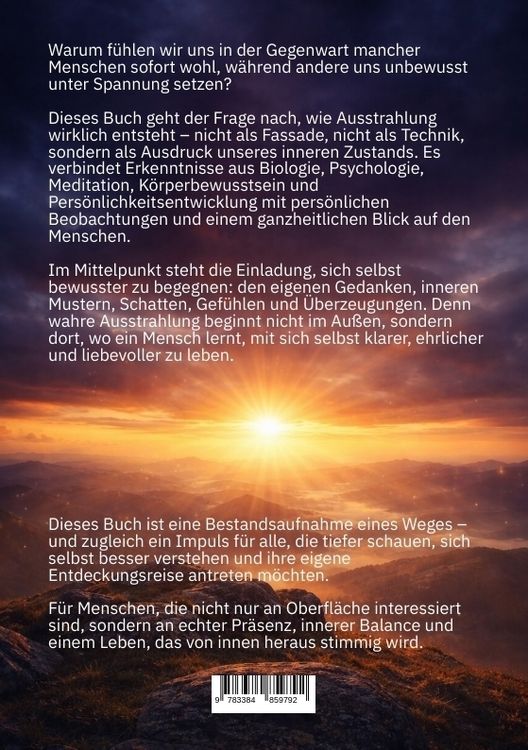 Warum fühlen wir uns in der Gegenwart mancher Menschen sofort wohl, während andere uns unbewusst unter Spannung setzen?

Dieses Buch geht der Frage nach, wie Ausstrahlung wirklich entsteht – nicht als Fassade, nicht als Technik, sondern als Ausdruck unseres inneren Zustands. Es verbindet Erkenntnisse aus Biologie, Psychologie, Meditation, Körperbewusstsein und Persönlichkeitsentwicklung mit persönlichen Beobachtungen und einem ganzheitlichen Blick auf den Menschen.

Im Mittelpunkt steht die Einladung, sich selbst bewusster zu begegnen: den eigenen Gedanken, inneren Mustern, Schatten, Gefühlen und Überzeugungen. Denn wahre Ausstrahlung beginnt nicht im Außen, sondern dort, wo ein Mensch lernt, mit sich selbst klarer, ehrlicher und liebevoller zu leben.

Dieses Buch ist eine Bestandsaufnahme eines Weges – und zugleich ein Impuls für alle, die tiefer schauen, sich selbst besser verstehen und ihre eigene Entdeckungsreise antreten möchten.

Für Menschen, die nicht nur an Oberfläche interessiert sind, sondern an echter Präsenz, innerer Balance und einem Leben, das von innen heraus stimmig wird.

9 783384 859792